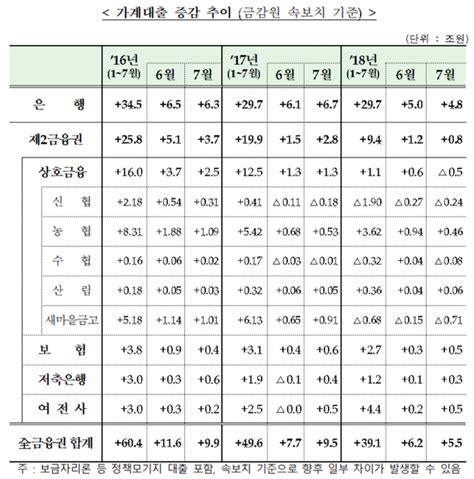 < 가계대출 증감 추이 (금감원 속보치 기준) >

(단위 : 조원)

| | '16년 (1~7월) | 6월 | 7월 | '17년 (1~7월) | 6월 | 7월 | '18년 (1~7월) | 6월 | 7월 |
|---|---|---|---|---|---|---|---|---|---|
| 은 행 | +34.5 | +6.5 | +6.3 | +29.7 | +6.1 | +6.7 | +29.7 | +5.0 | +4.8 |
| 제2금융권 | +25.8 | +5.1 | +3.7 | +19.9 | +1.5 | +2.8 | +9.4 | +1.2 | +0.8 |
| 상호금융 | +16.0 | +3.7 | +2.5 | +12.5 | +1.3 | +1.3 | +1.1 | +0.6 | △0.5 |
| 신 협 | +2.18 | +0.54 | +0.31 | +0.41 | △0.11 | △0.18 | △1.90 | △0.27 | △0.24 |
| 농 협 | +8.31 | +1.88 | +1.09 | +5.42 | +0.68 | +0.53 | +3.62 | +0.94 | +0.46 |
| 수 협 | +0.16 | +0.06 | +0.02 | +0.17 | △0.03 | △0.01 | △0.32 | +0.04 | △0.08 |
| 산 림 | +0.18 | +0.05 | +0.03 | +0.32 | +0.06 | +0.05 | +0.36 | +0.04 | +0.06 |
| 새마을금고 | +5.18 | +1.14 | +1.01 | +6.13 | +0.65 | +0.91 | △0.68 | △0.15 | △0.71 |
| 보 험 | +3.8 | +0.9 | +0.4 | +3.1 | +0.4 | +0.6 | +2.7 | +0.3 | +0.5 |
| 저축은행 | +3.0 | +0.3 | +0.6 | +1.9 | △0.1 | +0.4 | +1.2 | +0.1 | +0.3 |
| 여 전 사 | +3.0 | +0.3 | +0.2 | +2.5 | △0.0 | +0.5 | +4.4 | +0.2 | +0.5 |
| 全금융권 합계 | +60.4 | +11.6 | +9.9 | +49.6 | +7.7 | +9.5 | +39.1 | +6.2 | +5.5 |

주 : 보금자리론 등 정책모기지 대출 포함, 속보치 기준으로 향후 일부 차이가 발생할 수 있음